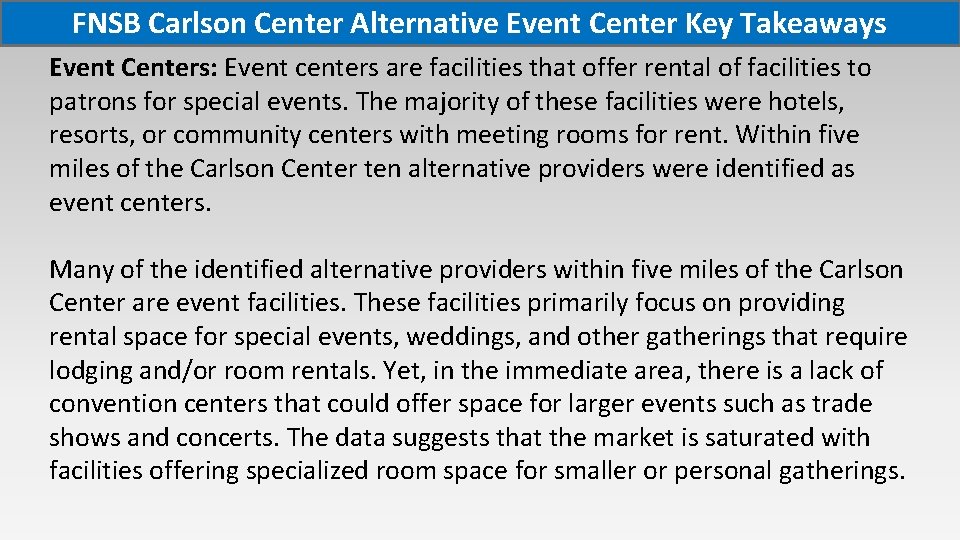 FNSB Carlson Center Alternative Event Center Key Takeaways

Event Centers: Event centers are facilities that offer rental of facilities to patrons for special events. The majority of these facilities were hotels, resorts, or community centers with meeting rooms for rent. Within five miles of the Carlson Center ten alternative providers were identified as event centers.

Many of the identified alternative providers within five miles of the Carlson Center are event facilities. These facilities primarily focus on providing rental space for special events, weddings, and other gatherings that require lodging and/or room rentals. Yet, in the immediate area, there is a lack of convention centers that could offer space for larger events such as trade shows and concerts. The data suggests that the market is saturated with facilities offering specialized room space for smaller or personal gatherings.